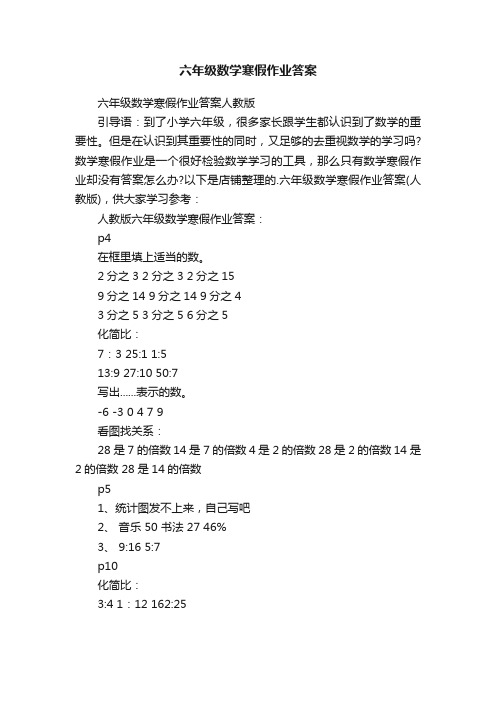 六年级数学寒假作业答案

六年级数学寒假作业答案人教版

引导语：到了小学六年级，很多家长跟学生都认识到了数学的重要性。但是在认识到其重要性的同时，又足够的去重视数学的学习吗?数学寒假作业是一个很好检验数学学习的工具，那么只有数学寒假作业却没有答案怎么办?以下是店铺整理的.六年级数学寒假作业答案(人教版)，供大家学习参考：

人教版六年级数学寒假作业答案：

p4

在框里填上适当的数。

2 分之 3 2 分之 3 2 分之 15

9 分之 14 9 分之 14 9 分之 4

3 分之 5 3 分之 5 6 分之 5

化简比：

7：3 25:1 1:5

13:9 27:10 50:7

写出……表示的数。

-6 -3 0 4 7 9

看图找关系：

28 是 7 的倍数 14 是 7 的倍数 4 是 2 的倍数 28 是 2 的倍数 14 是 2 的倍数 28 是 14 的倍数

p5

1、统计图发不上来，自己写吧

2、 音乐 50 书法 27 46%

3、 9:16 5:7

p10

化简比：

3:4 1：12 162:25